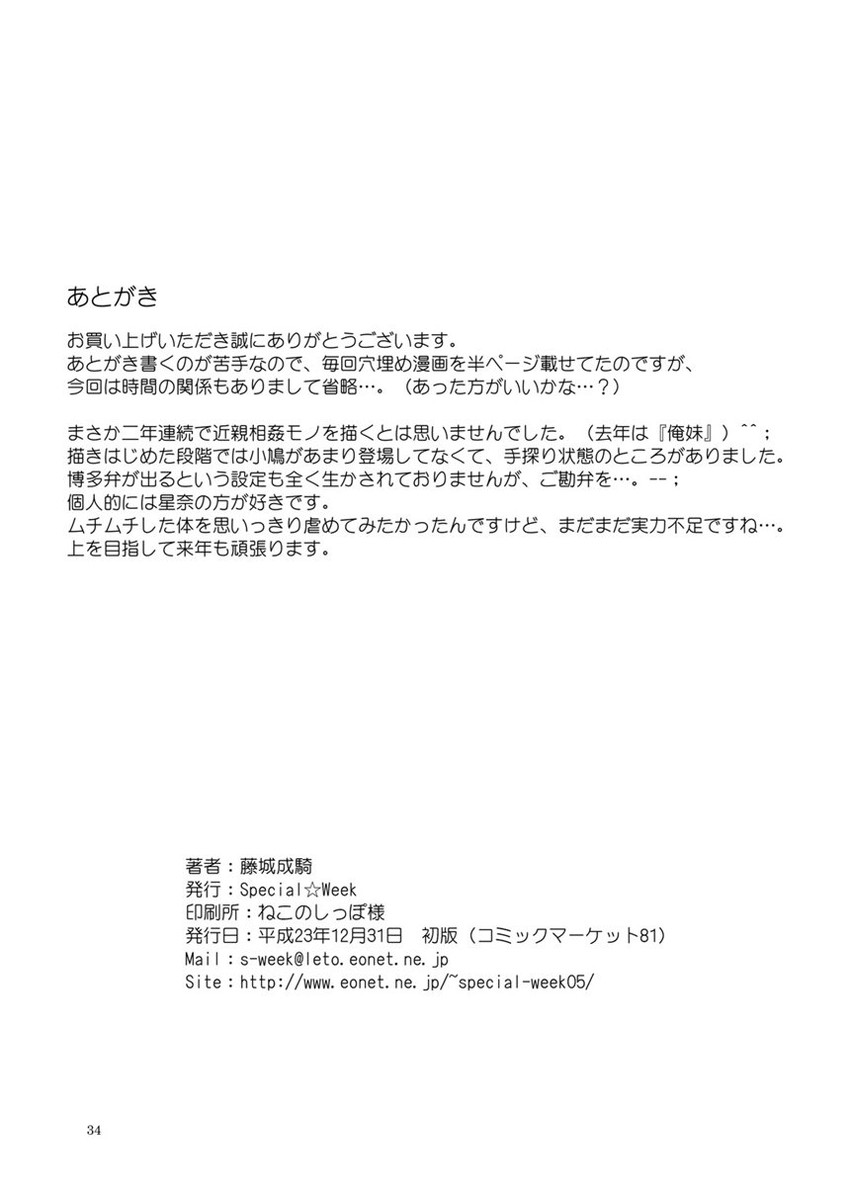 あとがき

お買い上げいただき誠にありがとうございます。
あとがき書くのが苦手なので、毎回穴埋め漫画を半ページ載せてたのですが、
今回は時間の関係もありまして省略…。（あった方がいいかな…？）

まさか二年連続で近親相姦モノを描くとは思いませんでした。（去年は『俺妹』）^^；
描きはじめた段階では小鳩があまり登場してなくて、手探り状態のところがありました。
博多弁が出るという設定も全く生かされておりませんが、ご勘弁を…。--；
個人的には星奈の方が好きです。
ムチムチした体を思いっきり虐めてみたかったんですけど、まだまだ実力不足ですね…。
上を目指して来年も頑張ります。

著者：藤城成騎
発行：Special☆Week
印刷所：ねこのしっぽ様
発行日：平成23年12月31日　初版（コミックマーケット81）
Mail：s-week@leto.eonet.ne.jp
Site：http://www.eonet.ne.jp/~special-week05/

34